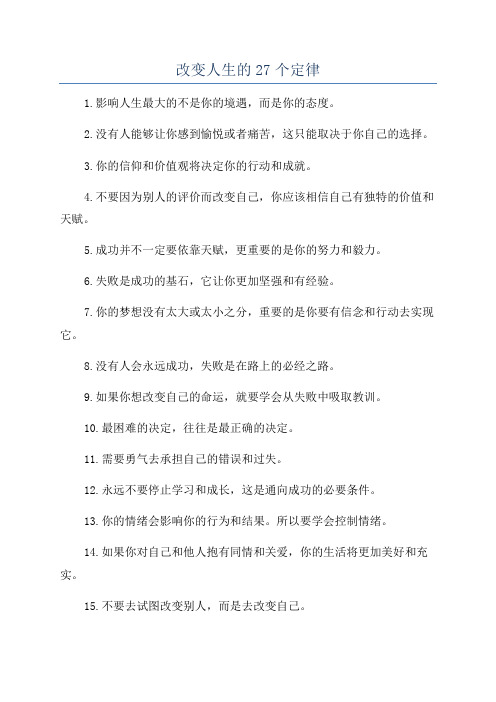 改变人生的 27 个定律

1.影响人生最大的不是你的境遇，而是你的态度。

2.没有人能够让你感到愉悦或者痛苦，这只能取决于你自己的选择。

3.你的信仰和价值观将决定你的行动和成就。

4.不要因为别人的评价而改变自己，你应该相信自己有独特的价值和天赋。

5.成功并不一定要依靠天赋，更重要的是你的努力和毅力。

6.失败是成功的基石，它让你更加坚强和有经验。

7.你的梦想没有太大或太小之分，重要的是你要有信念和行动去实现它。

8.没有人会永远成功，失败是在路上的必经之路。

9.如果你想改变自己的命运，就要学会从失败中吸取教训。

10.最困难的决定，往往是最正确的决定。

11.需要勇气去承担自己的错误和过失。

12.永远不要停止学习和成长，这是通向成功的必要条件。

13.你的情绪会影响你的行为和结果。所以要学会控制情绪。

14.如果你对自己和他人抱有同情和关爱，你的生活将更加美好和充实。

15.不要去试图改变别人，而是去改变自己。